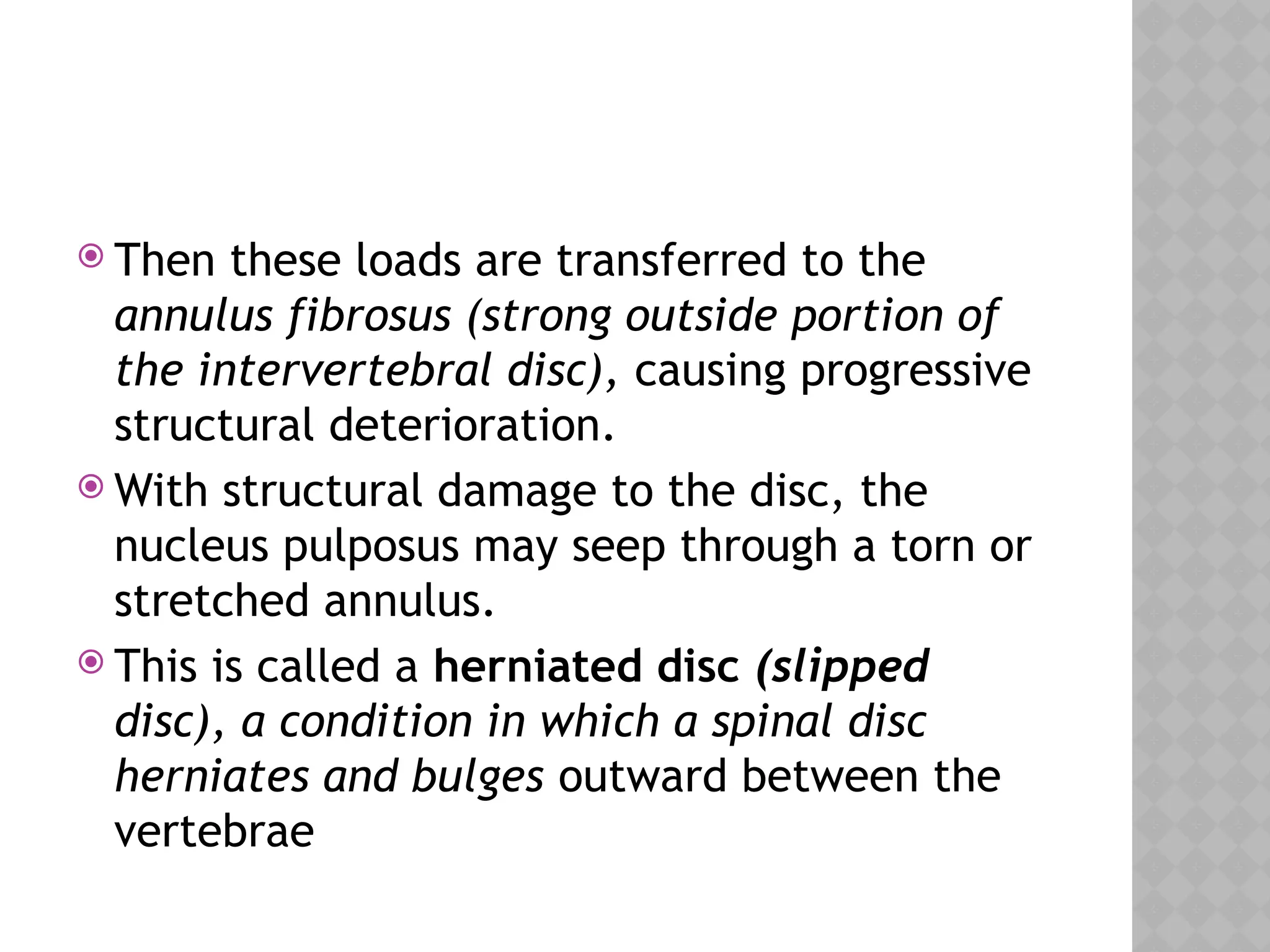 Then these loads are transferred to the annulus fibrosus (strong outside portion of the intervertebral disc), causing progressive structural deterioration.

With structural damage to the disc, the nucleus pulposus may seep through a torn or stretched annulus.

This is called a herniated disc (slipped disc), a condition in which a spinal disc herniates and bulges outward between the vertebrae